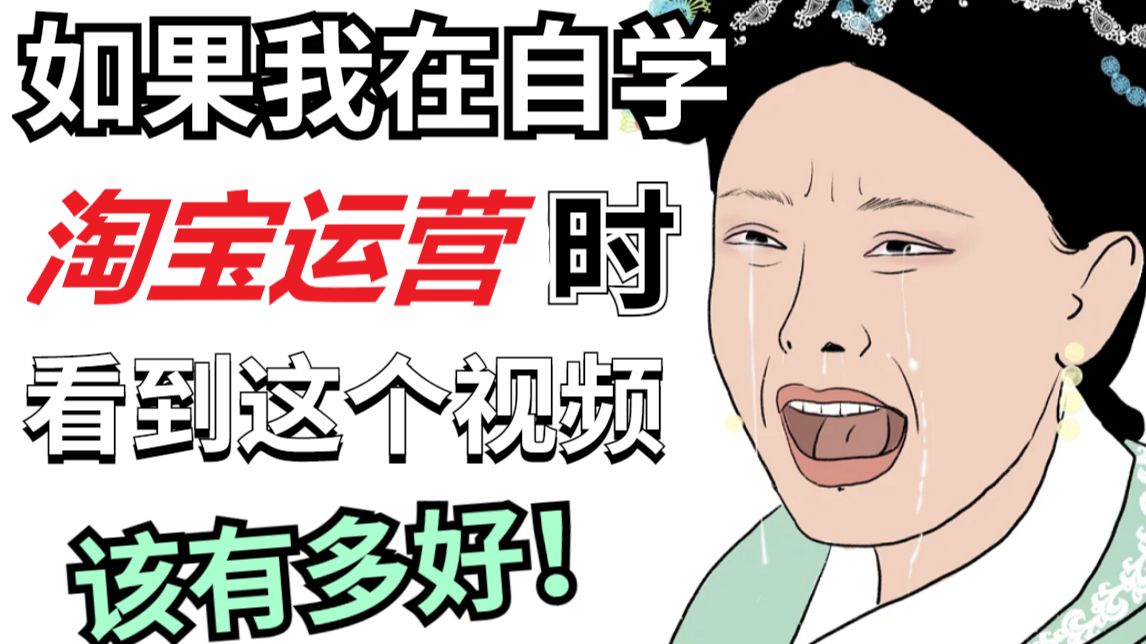 如果我在自学

淘宝运营 时

看到这个视频

该有多好！